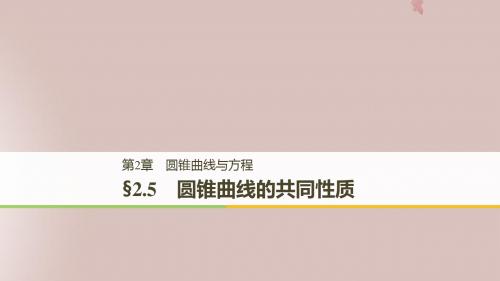 第2章　圆锥曲线与方程

§2.5　圆锥曲线的共同性质